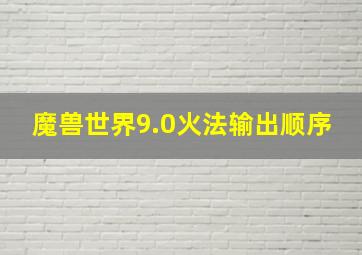 魔兽世界9.0火法输出顺序